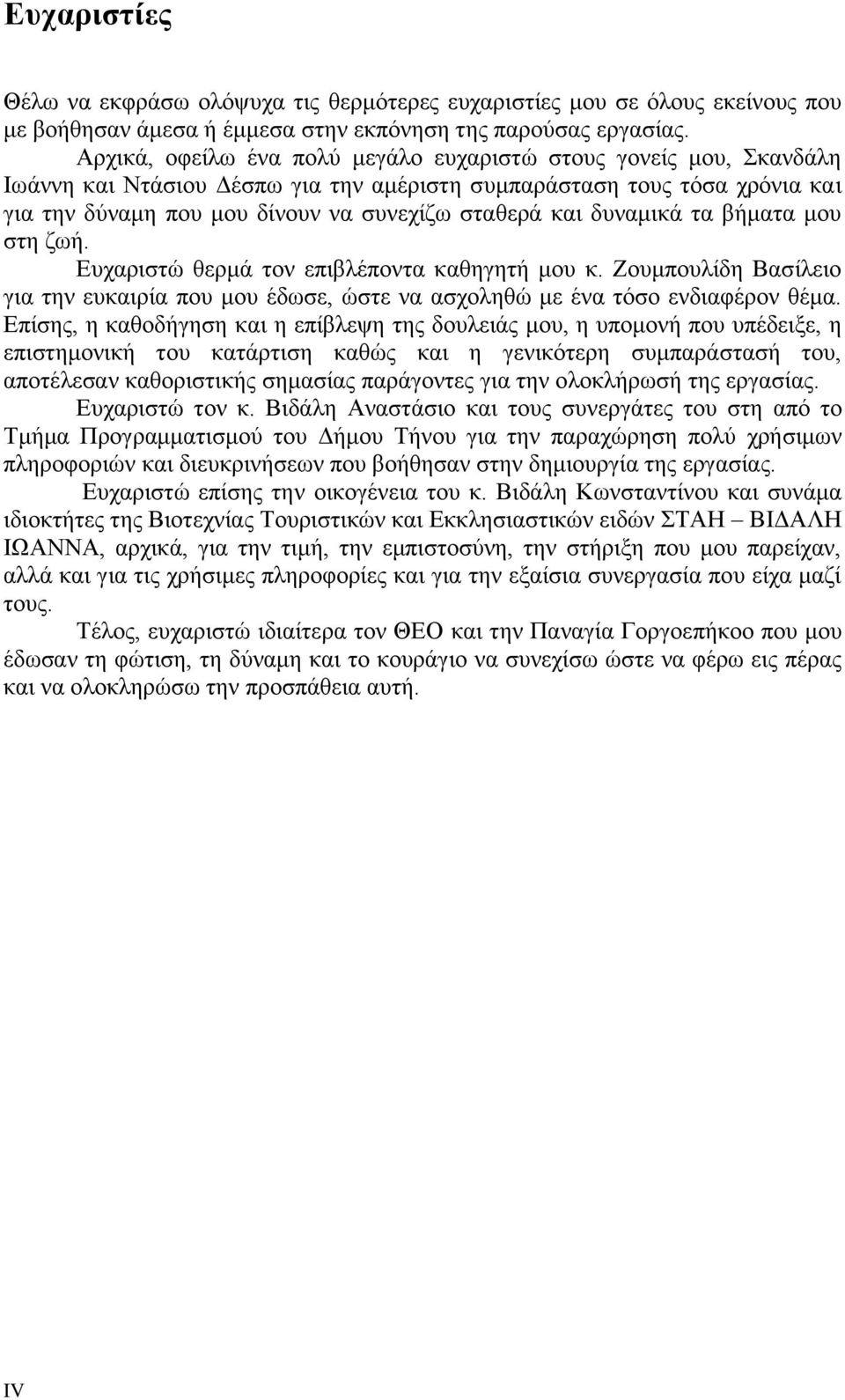 Ευχαριστίες

Θέλω να εκφράσω ολόψυχα τις θερμότερες ευχαριστίες μου σε όλους εκείνους που με βοήθησαν άμεσα ή έμμεσα στην εκπόνηση της παρούσας εργασίας.

Αρχικά, οφείλω ένα πολύ μεγάλο ευχαριστώ στους γονείς μου, Σκανδάλη Ιωάννη και Ντάσιου Δέσπω για την αμέριστη συμπαράσταση τους τόσα χρόνια και για την δύναμη που μου δίνουν να συνεχίζω σταθερά και δυναμικά τα βήματα μου στη ζωή.

Ευχαριστώ θερμά τον επιβλέποντα καθηγητή μου κ. Ζουμπουλίδη Βασίλειο για την ευκαιρία που μου έδωσε, ώστε να ασχοληθώ με ένα τόσο ενδιαφέρον θέμα. Επίσης, η καθοδήγηση και η επίβλεψη της δουλειάς μου, η υπομονή που υπέδειξε, η επιστημονική του κατάρτιση καθώς και η γενικότερη συμπαράστασή του, αποτέλεσαν καθοριστικής σημασίας παράγοντες για την ολοκλήρωσή της εργασίας.

Ευχαριστώ τον κ. Βιδάλη Αναστάσιο και τους συνεργάτες του στη από το Τμήμα Προγραμματισμού του Δήμου Τήνου για την παραχώρηση πολύ χρήσιμων πληροφοριών και διευκρινήσεων που βοήθησαν στην δημιουργία της εργασίας.

Ευχαριστώ επίσης την οικογένεια του κ. Βιδάλη Κωνσταντίνου και συνάμα ιδιοκτήτες της Βιοτεχνίας Τουριστικών και Εκκλησιαστικών ειδών ΣΤΑΗ – ΒΙΔΑΛΗ ΙΩΑΝΝΑ, αρχικά, για την τιμή, την εμπιστοσύνη, την στήριξη που μου παρείχαν, αλλά και για τις χρήσιμες πληροφορίες και για την εξαίσια συνεργασία που είχα μαζί τους.

Τέλος, ευχαριστώ ιδιαίτερα τον ΘΕΟ και την Παναγία Γοργοεπήκοο που μου έδωσαν τη φώτιση, τη δύναμη και το κουράγιο να συνεχίσω ώστε να φέρω εις πέρας και να ολοκληρώσω την προσπάθεια αυτή.

IV